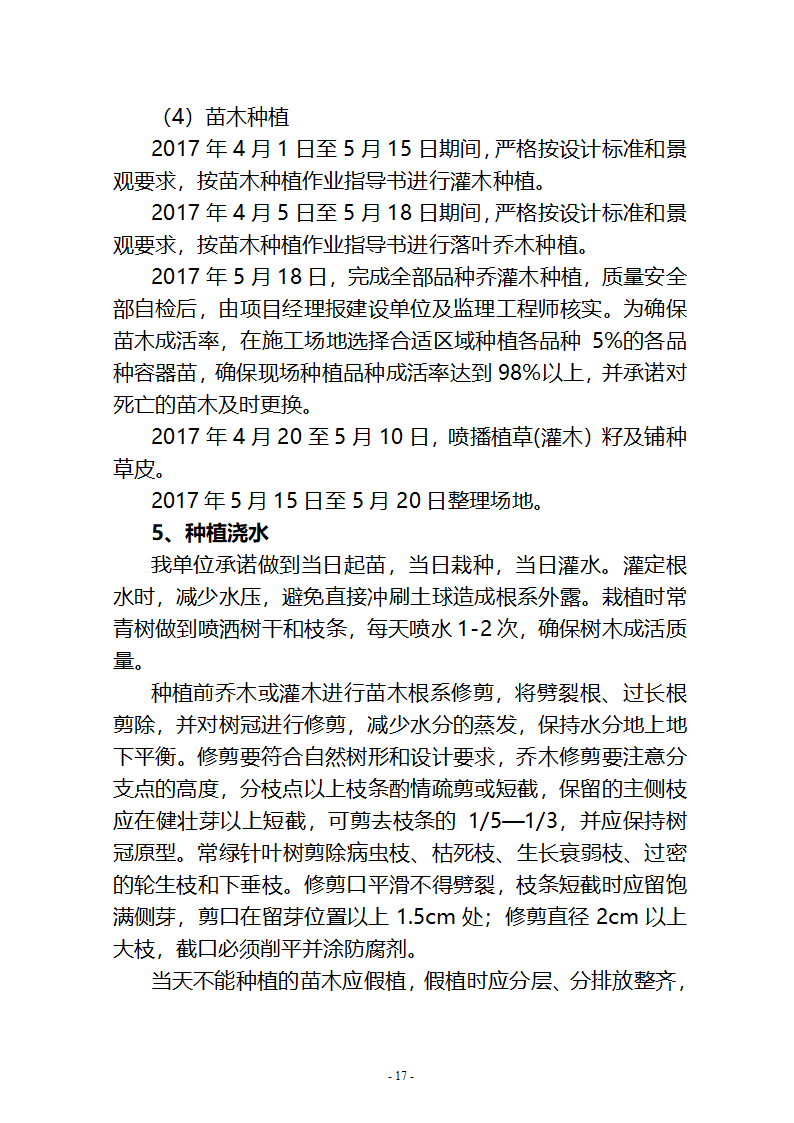 （4）苗木种植

2017 年 4 月 1 日至 5 月 15 日期间，严格按设计标准和景观要求，按苗木种植作业指导书进行灌木种植。

2017 年 4 月 5 日至 5 月 18 日期间，严格按设计标准和景观要求，按苗木种植作业指导书进行落叶乔木种植。

2017 年 5 月 18 日，完成全部品种乔灌木种植，质量安全部自检后，由项目经理报建设单位及监理工程师核实。为确保苗木成活率，在施工场地选择合适区域种植各品种 5%的各品种容器苗，确保现场种植品种成活率达到 98%以上，并承诺对死亡的苗木及时更换。

2017 年 4 月 20 至 5 月 10 日，喷播植草(灌木）籽及铺种草皮。

2017 年 5 月 15 日至 5 月 20 日整理场地。

5、种植浇水

我单位承诺做到当日起苗，当日栽种，当日灌水。灌定根水时，减少水压，避免直接冲刷土球造成根系外露。栽植时常青树做到喷洒树干和枝条，每天喷水 1-2 次，确保树木成活质量。

种植前乔木或灌木进行苗木根系修剪，将劈裂根、过长根剪除，并对树冠进行修剪，减少水分的蒸发，保持水分地上地下平衡。修剪要符合自然树形和设计要求，乔木修剪要注意分支点的高度，分枝点以上枝条酌情疏剪或短截，保留的主侧枝应在健壮芽以上短截，可剪去枝条的 1/5—1/3，并应保持树冠原型。常绿针叶树剪除病虫枝、枯死枝、生长衰弱枝、过密的轮生枝和下垂枝。修剪口平滑不得劈裂，枝条短截时应留饱满侧芽，剪口在留芽位置以上 1.5cm 处；修剪直径 2cm 以上大枝，截口必须削平并涂防腐剂。

当天不能种植的苗木应假植，假植时应分层、分排放整齐，

- 17 -